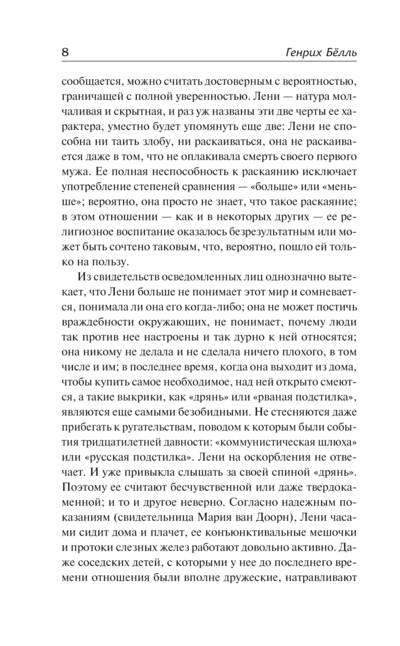 8

Генрих Бёлль

сообщается, можно считать достоверным с вероятностью, граничащей с полной уверенностью. Лени — натура молчаливая и скрытная, и раз уж названы эти две черты ее характера, уместно будет упомянуть еще две: Лени не способна ни таить злобу, ни раскаиваться, она не раскаивается даже в том, что не оплакивала смерть своего первого мужа. Ее полная неспособность к раскаянию исключает употребление степеней сравнения — «больше» или «меньше»; вероятно, она просто не знает, что такое раскаяние; в этом отношении — как и в некоторых других — ее религиозное воспитание оказалось безрезультатным или может быть сочтено таковым, что, вероятно, пошло ей только на пользу.

Из свидетельств осведомленных лиц однозначно вытекает, что Лени больше не понимает этот мир и сомневается, понимала ли она его когда-либо; она не может постичь враждебности окружающих, не понимает, почему люди так против нее настроены и так дурно к ней относятся; она никому не делала и не сделала ничего плохого, в том числе и им; в последнее время, когда она выходит из дома, чтобы купить самое необходимое, над ней открыто смеются, а такие выкрики, как «дрянь» или «рваная подстилка», являются еще самыми безобидными. Не стесняются даже прибегать к ругательствам, поводом к которым были события тридцатилетней давности: «коммунистическая шлюха» или «русская подстилка». Лени на оскорбления не отвечает. И уже привыкла слышать за своей спиной «дрянь». Поэтому ее считают бесчувственной или даже твердокаменной; и то и другое неверно. Согласно надежным показаниям (свидетельница Мария ван Доорн), Лени часами сидит дома и плачет, ее конъюнктивальные мешочки и протоки слезных желез работают довольно активно. Даже соседских детей, с которыми у нее до последнего времени отношения были вполне дружеские, натравливают